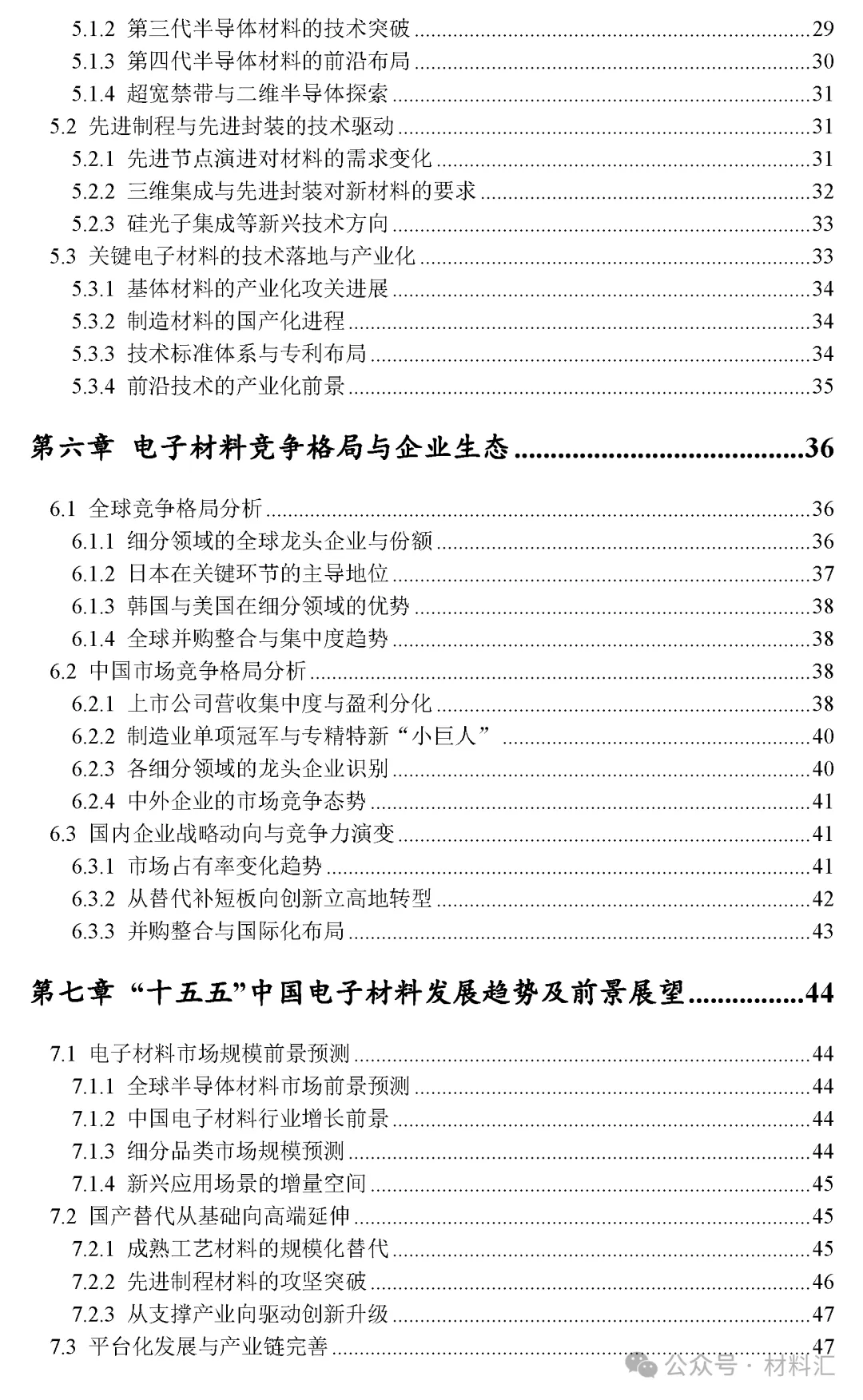 5.1.2 第三代半导体材料的技术突破 ........ 29
5.1.3 第四代半导体材料的前沿布局 ........ 30
5.1.4 超宽禁带与二维半导体探索 ........ 31
5.2 先进制程与先进封装的技术驱动 ........ 31
5.2.1 先进节点演进对材料的需求变化 ........ 31
5.2.2 三维集成与先进封装对新材料的要求 ........ 32
5.2.3 硅光子集成等新兴技术方向 ........ 33
5.3 关键电子材料的技术落地与产业化 ........ 33
5.3.1 基体材料的产业化攻关进展 ........ 34
5.3.2 制造材料的国产化进程 ........ 34
5.3.3 技术标准体系与专利布局 ........ 34
5.3.4 前沿技术的产业化前景 ........ 35

第六章 电子材料竞争格局与企业生态 ........ 36

6.1 全球竞争格局分析 ........ 36
6.1.1 细分领域的全球龙头企业与份额 ........ 36
6.1.2 日本在关键环节的主导地位 ........ 37
6.1.3 韩国与美国在细分领域的优势 ........ 38
6.1.4 全球并购整合与集中度趋势 ........ 38
6.2 中国市场竞争格局分析 ........ 38
6.2.1 上市公司营收集中度与盈利分化 ........ 38
6.2.2 制造业单项冠军与专精特新“小巨人” ........ 40
6.2.3 各细分领域的龙头企业识别 ........ 40
6.2.4 中外企业的市场竞争态势 ........ 41
6.3 国内企业战略动向与竞争力演变 ........ 41
6.3.1 市场占有率变化趋势 ........ 41
6.3.2 从替代补短板向创新立高地转型 ........ 42
6.3.3 并购整合与国际化布局 ........ 43

第七章 “十五五”中国电子材料发展趋势及前景展望 ........ 44

7.1 电子材料市场规模前景预测 ........ 44
7.1.1 全球半导体材料市场前景预测 ........ 44
7.1.2 中国电子材料行业增长前景 ........ 44
7.1.3 细分品类市场规模预测 ........ 44
7.1.4 新兴应用场景的增量空间 ........ 45
7.2 国产替代从基础向高端延伸 ........ 45
7.2.1 成熟工艺材料的规模化替代 ........ 45
7.2.2 先进制程材料的攻坚突破 ........ 46
7.2.3 从支撑产业向驱动创新升级 ........ 47
7.3 平台化发展与产业链完善 ........ 47

公众号 · 材料汇